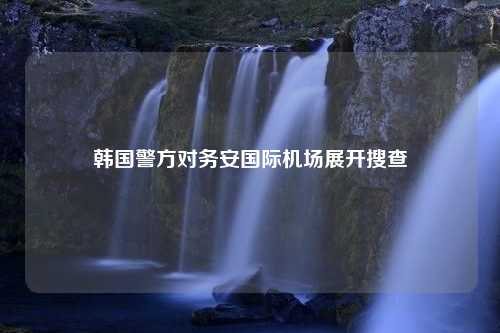 韩国警方对务安国际机场展开搜查